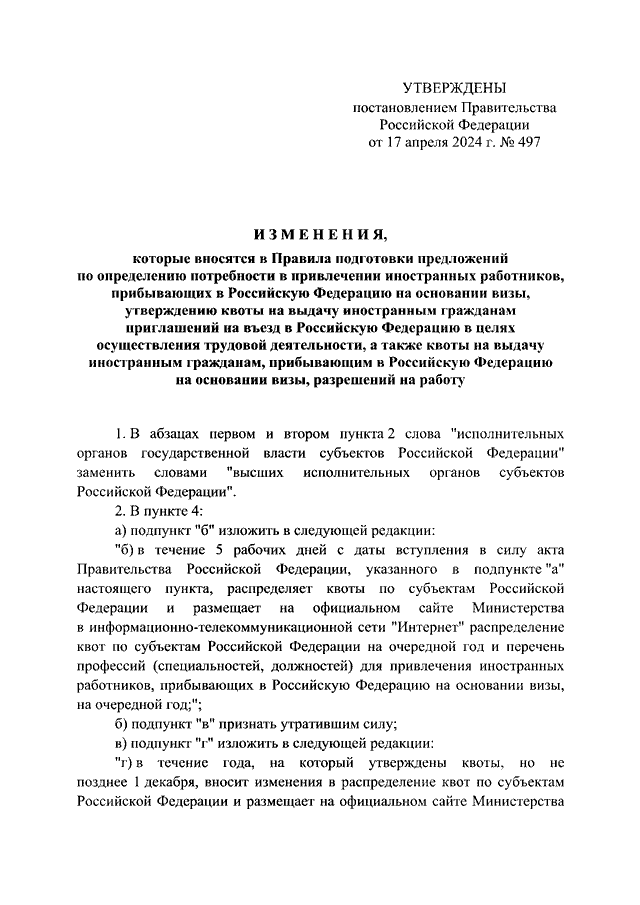 УТВЕРЖДЕНЫ
постановлением Правительства
Российской Федерации
от 17 апреля 2024 г. № 497

ИЗМЕНЕНИЯ,

которые вносятся в Правила подготовки предложений по определению потребности в привлечении иностранных работников, прибывающих в Российскую Федерацию на основании визы, утверждению квоты на выдачу иностранным гражданам приглашений на въезд в Российскую Федерацию в целях осуществления трудовой деятельности, а также квоты на выдачу иностранным гражданам, прибывающим в Российскую Федерацию на основании визы, разрешений на работу

1. В абзацах первом и втором пункта 2 слова "исполнительных органов государственной власти субъектов Российской Федерации" заменить словами "высших исполнительных органов субъектов Российской Федерации".

2. В пункте 4:

а) подпункт "б" изложить в следующей редакции:

"б) в течение 5 рабочих дней с даты вступления в силу акта Правительства Российской Федерации, указанного в подпункте "а" настоящего пункта, распределяет квоты по субъектам Российской Федерации и размещает на официальном сайте Министерства в информационно-телекоммуникационной сети "Интернет" распределение квот по субъектам Российской Федерации на очередной год и перечень профессий (специальностей, должностей) для привлечения иностранных работников, прибывающих в Российскую Федерацию на основании визы, на очередной год;";

б) подпункт "в" признать утратившим силу;

в) подпункт "г" изложить в следующей редакции:

"г) в течение года, на который утверждены квоты, но не позднее 1 декабря, вносит изменения в распределение квот по субъектам Российской Федерации и размещает на официальном сайте Министерства